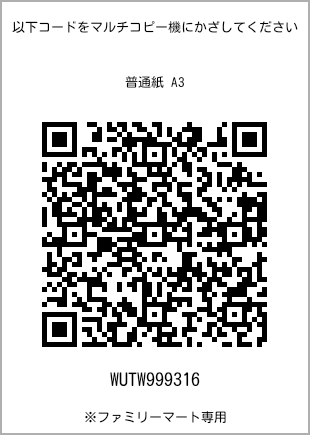 以下コードをマルチコピー機にかざしてください

普通紙 A3

WUTW999316

※ファミリーマート専用